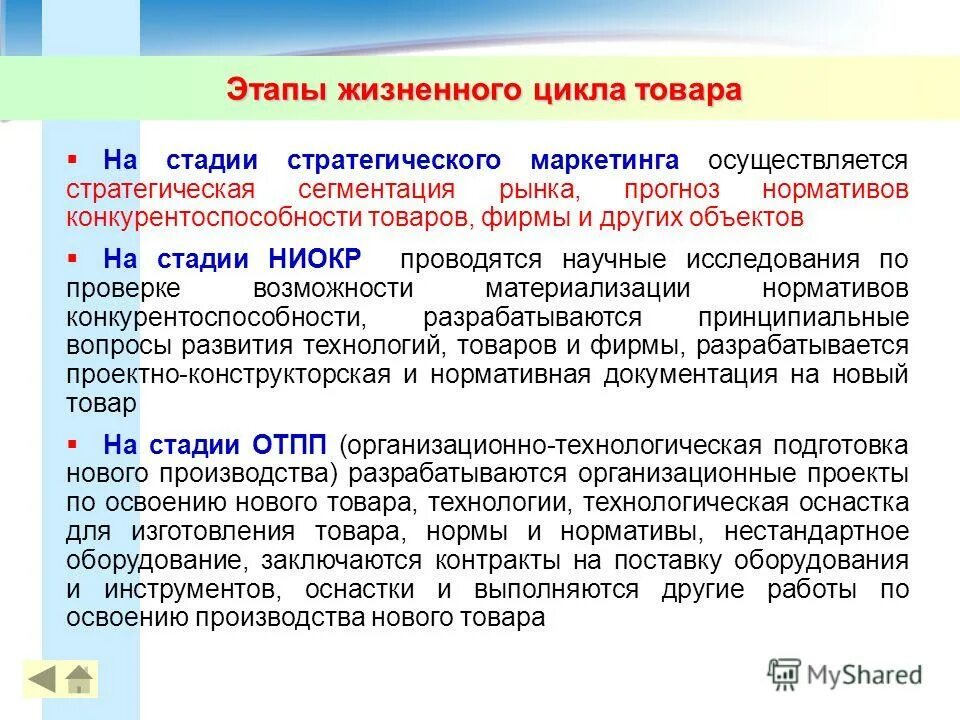 Этапы жизненного цикла товара

▪ На стадии стратегического маркетинга осуществляется стратегическая сегментация рынка, прогноз нормативов конкурентоспособности товаров, фирмы и других объектов

▪ На стадии НИОКР проводятся научные исследования по проверке возможности материализации нормативов конкурентоспособности, разрабатываются принципиальные вопросы развития технологий, товаров и фирмы, разрабатывается проектно-конструкторская и нормативная документация на новый товар

▪ На стадии ОТПП (организационно-технологическая подготовка нового производства) разрабатываются организационные проекты по освоению нового товара, технологии, технологическая оснастка для изготовления товара, нормы и нормативы, нестандартное оборудование, заключаются контракты на поставку оборудования и инструментов, оснастки и выполняются другие работы по освоению производства нового товара

MyShared